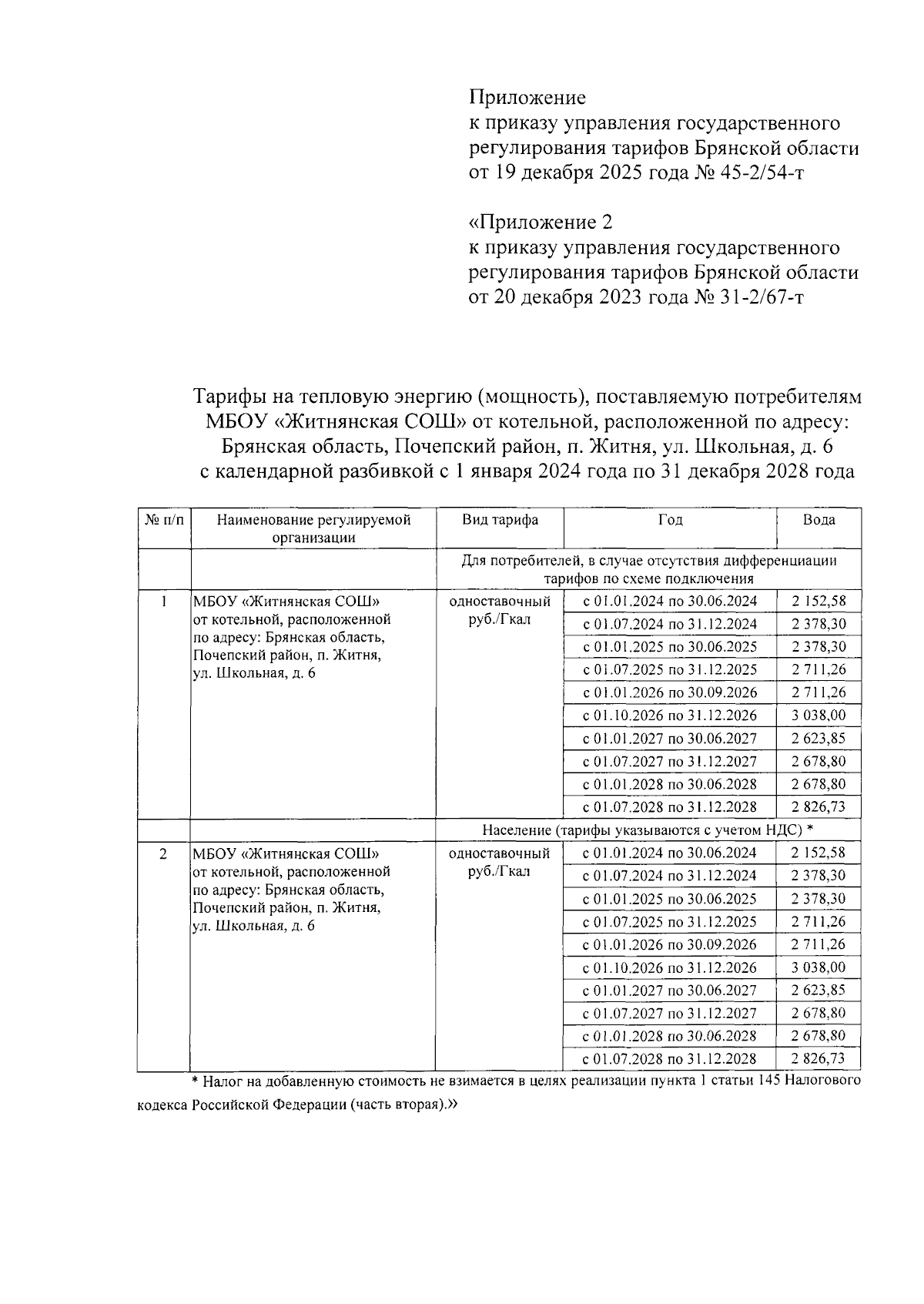 Приложение
к приказу управления государственного регулирования тарифов Брянской области
от 19 декабря 2025 года № 45-2/54-т

«Приложение 2
к приказу управления государственного регулирования тарифов Брянской области
от 20 декабря 2023 года № 31-2/67-т

Тарифы на тепловую энергию (мощность), поставляемую потребителям МБОУ «Житнянская СОШ» от котельной, расположенной по адресу: Брянская область, Почепский район, п. Житня, ул. Школьная, д. 6 с календарной разбивкой с 1 января 2024 года по 31 декабря 2028 года

| № п/п | Наименование регулируемой организации | Вид тарифа | Год | Вода |
|---|---|---|---|---|
| | | Для потребителей, в случае отсутствия дифференциации тарифов по схеме подключения | | |
| 1 | МБОУ «Житнянская СОШ» от котельной, расположенной по адресу: Брянская область, Почепский район, п. Житня, ул. Школьная, д. 6 | одноставочный руб./Гкал | с 01.01.2024 по 30.06.2024 | 2 152,58 |
| | | | с 01.07.2024 по 31.12.2024 | 2 378,30 |
| | | | с 01.01.2025 по 30.06.2025 | 2 378,30 |
| | | | с 01.07.2025 по 31.12.2025 | 2 711,26 |
| | | | с 01.01.2026 по 30.09.2026 | 2 711,26 |
| | | | с 01.10.2026 по 31.12.2026 | 3 038,00 |
| | | | с 01.01.2027 по 30.06.2027 | 2 623,85 |
| | | | с 01.07.2027 по 31.12.2027 | 2 678,80 |
| | | | с 01.01.2028 по 30.06.2028 | 2 678,80 |
| | | | с 01.07.2028 по 31.12.2028 | 2 826,73 |
| | | Население (тарифы указываются с учетом НДС) * | | |
| 2 | МБОУ «Житнянская СОШ» от котельной, расположенной по адресу: Брянская область, Почепский район, п. Житня, ул. Школьная, д. 6 | одноставочный руб./Гкал | с 01.01.2024 по 30.06.2024 | 2 152,58 |
| | | | с 01.07.2024 по 31.12.2024 | 2 378,30 |
| | | | с 01.01.2025 по 30.06.2025 | 2 378,30 |
| | | | с 01.07.2025 по 31.12.2025 | 2 711,26 |
| | | | с 01.01.2026 по 30.09.2026 | 2 711,26 |
| | | | с 01.10.2026 по 31.12.2026 | 3 038,00 |
| | | | с 01.01.2027 по 30.06.2027 | 2 623,85 |
| | | | с 01.07.2027 по 31.12.2027 | 2 678,80 |
| | | | с 01.01.2028 по 30.06.2028 | 2 678,80 |
| | | | с 01.07.2028 по 31.12.2028 | 2 826,73 |

* Налог на добавленную стоимость не взимается в целях реализации пункта 1 статьи 145 Налогового кодекса Российской Федерации (часть вторая).»